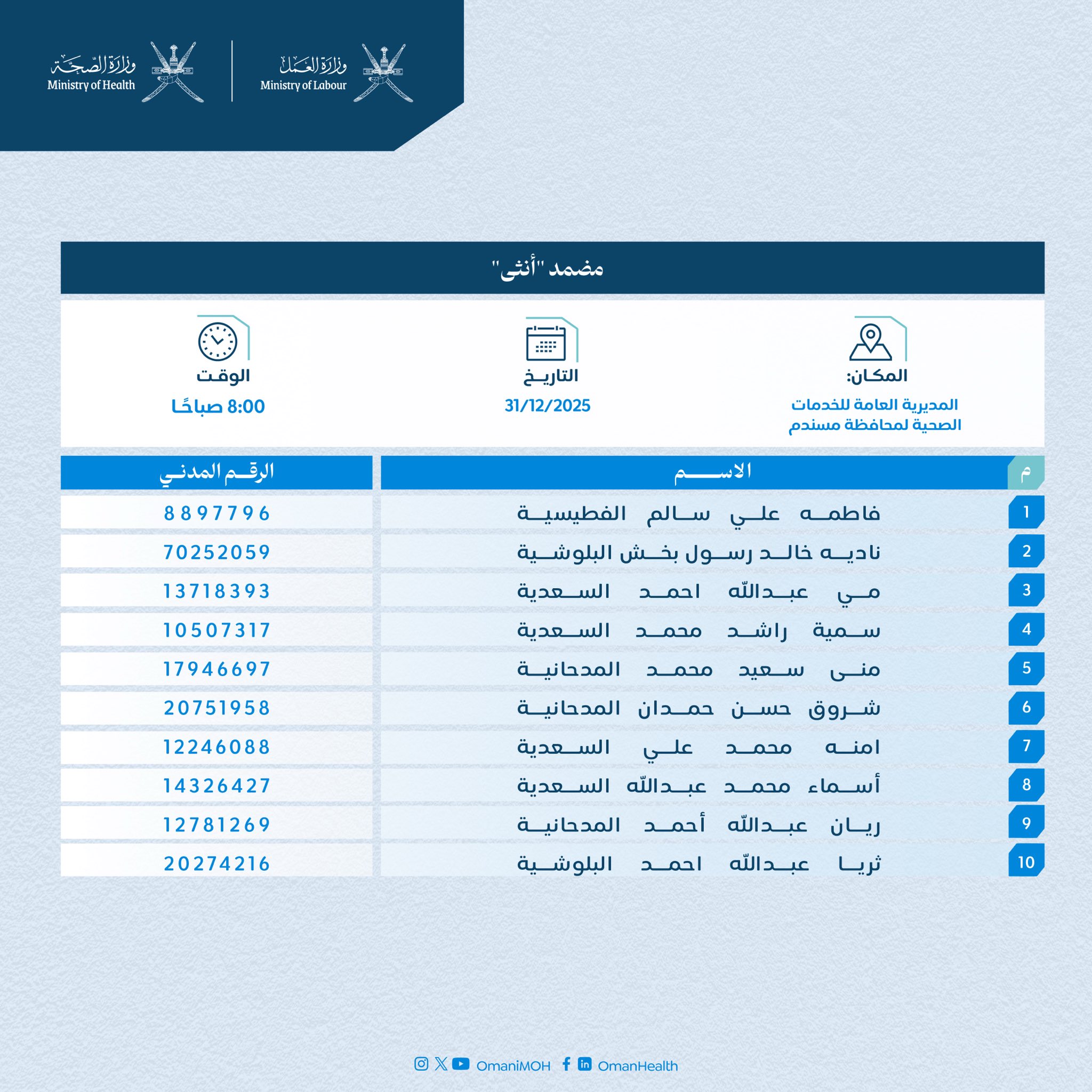 وزارة العمل
Ministry of Labour

وزارة الصحة
Ministry of Health

مضمد "أنثى"

المكان:
المديرية العامة للخدمات الصحية لمحافظة مسندم

التاريخ
31/12/2025

الوقت
8:00 صباحًا

| م | الاسم | الرقم المدني |
|---|---|---|
| 1 | فاطمه علي سالم الفطيسية | 8897796 |
| 2 | ناديه خالد رسول بخش البلوشية | 70252059 |
| 3 | مي عبدالله احمد السعدية | 13718393 |
| 4 | سمية راشد محمد السعدية | 10507317 |
| 5 | منى سعيد محمد المدحانية | 17946697 |
| 6 | شروق حسن حمدان المدحانية | 20751958 |
| 7 | امنه محمد علي السعدية | 12246088 |
| 8 | أسماء محمد عبدالله السعدية | 14326427 |
| 9 | ريان عبدالله أحمد المدحانية | 12781269 |
| 10 | ثريا عبدالله احمد البلوشية | 20274216 |

OmaniMOH OmanHealth